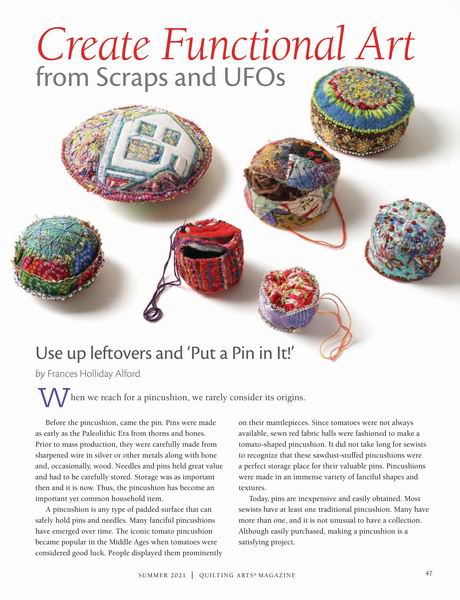 Create Functional Art
from Scraps and UFOs

Use up leftovers and 'Put a Pin in It!'

by Frances Holliday Alford

When we reach for a pincushion, we rarely consider its origins.

Before the pincushion, came the pin. Pins were made as early as the Paleolithic Era from thorns and bones. Prior to mass production, they were carefully made from sharpened wire in silver or other metals along with bone and, occasionally, wood. Needles and pins held great value and had to be carefully stored. Storage was as important then and it is now. Thus, the pincushion has become an important yet common household item.

A pincushion is any type of padded surface that can safely hold pins and needles. Many fanciful pincushions have emerged over time. The iconic tomato pincushion became popular in the Middle Ages when tomatoes were considered good luck. People displayed them prominently on their mantlepieces. Since tomatoes were not always available, sewn red fabric balls were fashioned to make a tomato-shaped pincushion. It did not take long for sewists to recognize that these sawdust-stuffed pincushions were a perfect storage place for their valuable pins. Pincushions were made in an immense variety of fanciful shapes and textures.

Today, pins are inexpensive and easily obtained. Most sewists have at least one traditional pincushion. Many have more than one, and it is not unusual to have a collection. Although easily purchased, making a pincushion is a satisfying project.

SUMMER 2021 | QUILTING ARTS® MAGAZINE 47